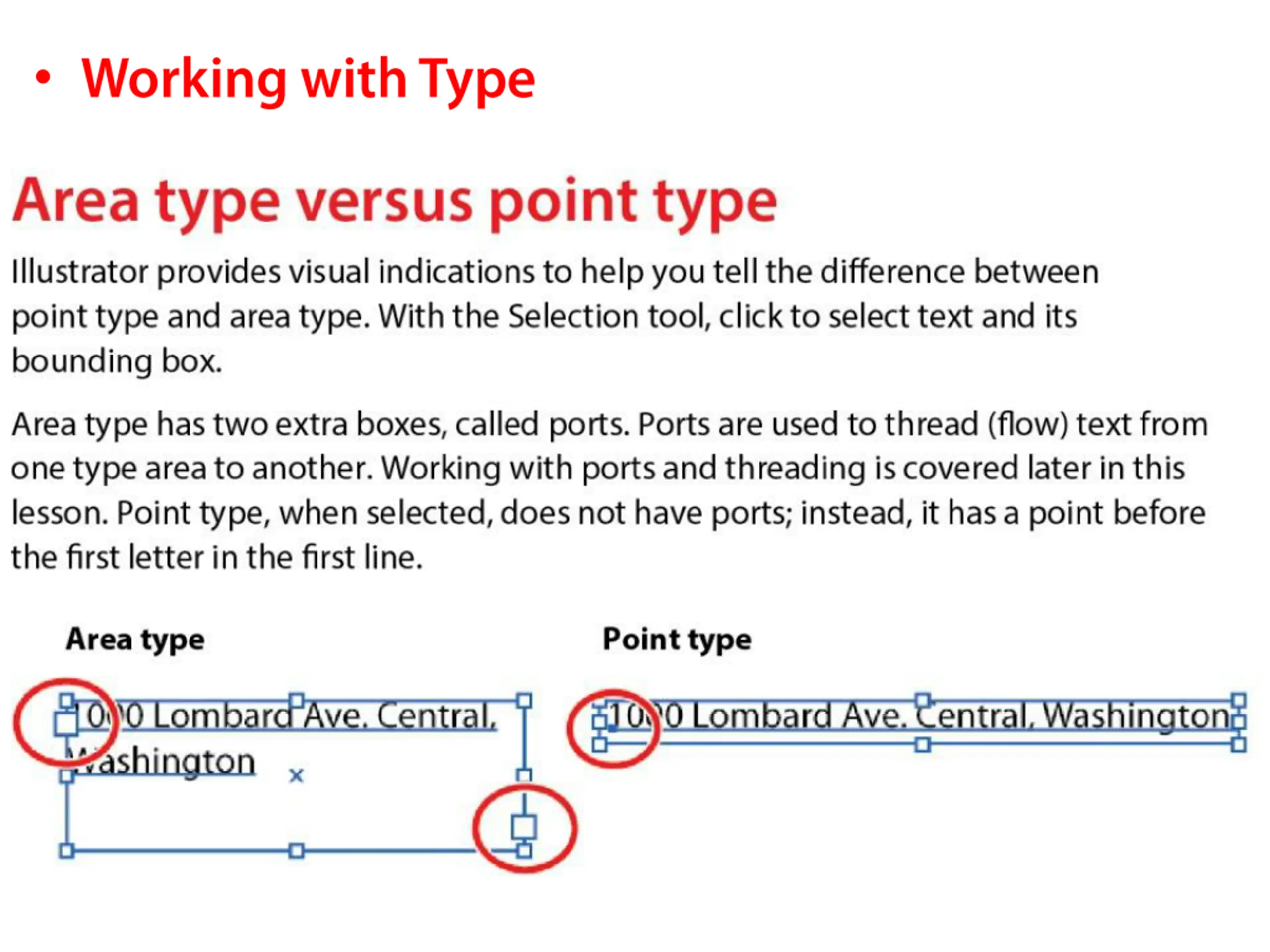 • Working with Type

Area type versus point type

Illustrator provides visual indications to help you tell the difference between point type and area type. With the Selection tool, click to select text and its bounding box.

Area type has two extra boxes, called ports. Ports are used to thread (flow) text from one type area to another. Working with ports and threading is covered later in this lesson. Point type, when selected, does not have ports; instead, it has a point before the first letter in the first line.

Area type

1000 Lombard Ave. Central, Washington

Point type

1000 Lombard Ave. Central, Washington